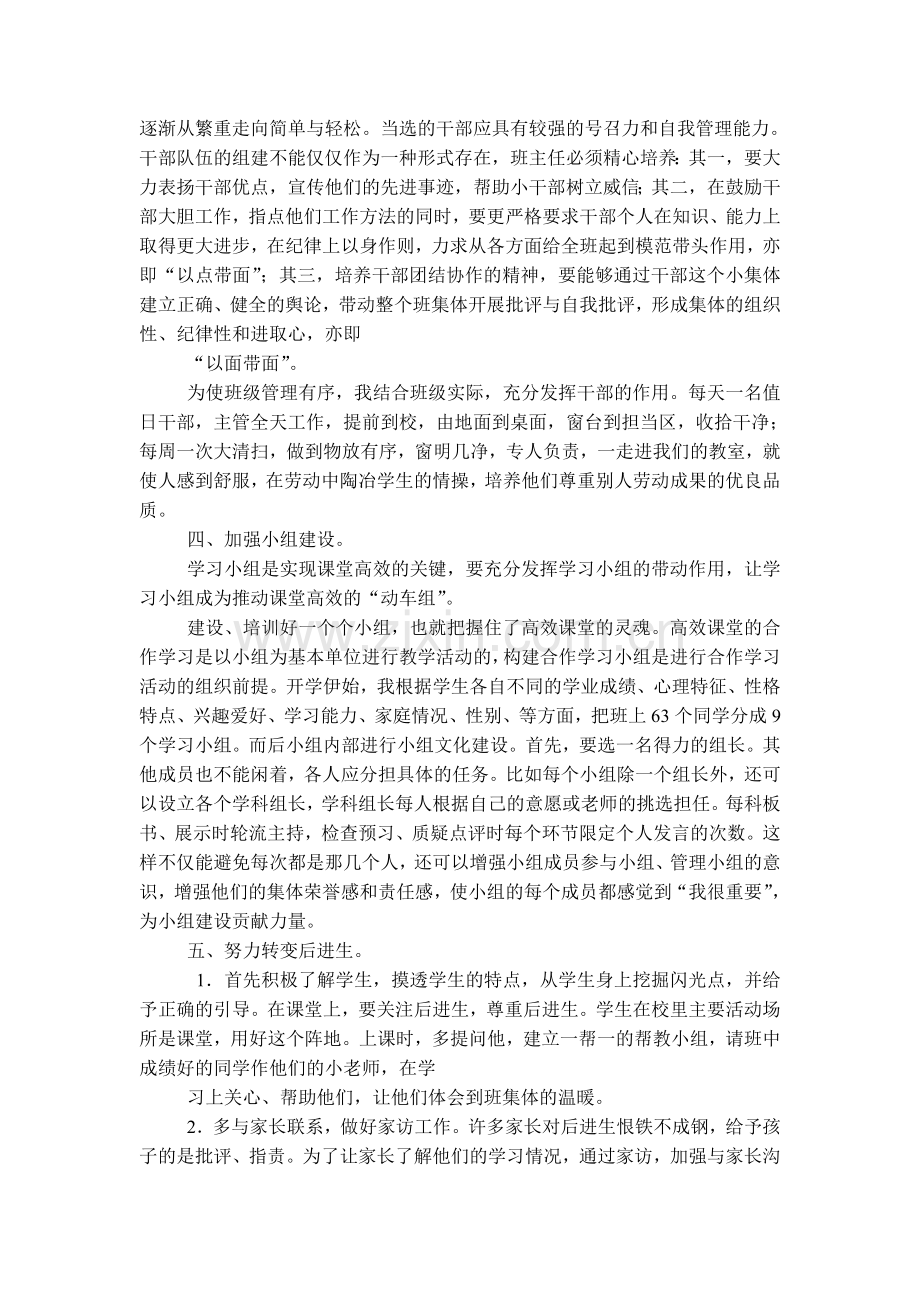 逐渐从繁重走向简单与轻松。当选的干部应具有较强的号召力和自我管理能力。干部队伍的组建不能仅仅作为一种形式存在，班主任必须精心培养：其一，要大力表扬干部优点，宣传他们的先进事迹，帮助小干部树立威信；其二，在鼓励干部大胆工作，指点他们工作方法的同时，要更严格要求干部个人在知识、能力上取得更大进步，在纪律上以身作则，力求从各方面给全班起到模范带头作用，亦即“以点带面”；其三，培养干部团结协作的精神，要能够通过干部这个小集体建立正确、健全的舆论，带动整个班集体开展批评与自我批评，形成集体的组织性、纪律性和进取心，亦即

“以面带面”。

为使班级管理有序，我结合班级实际，充分发挥干部的作用。每天一名值日干部，主管全天工作，提前到校，由地面到桌面，窗台到担当区，收拾干净；每周一次大清扫，做到物放有序，窗明几净，专人负责，一走进我们的教室，就使人感到舒服，在劳动中陶冶学生的情操，培养他们尊重别人劳动成果的优良品质。

四、加强小组建设。

学习小组是实现课堂高效的关键，要充分发挥学习小组的带动作用，让学习小组成为推动课堂高效的“动车组”。

建设、培训好一个个小组，也就把握住了高效课堂的灵魂。高效课堂的合作学习是以小组为基本单位进行教学活动的，构建合作学习小组是进行合作学习活动的组织前提。开学伊始，我根据学生各自不同的学业成绩、心理特征、性格特点、兴趣爱好、学习能力、家庭情况、性别、等方面，把班上63个同学分成9个学习小组。而后小组内部进行小组文化建设。首先，要选一名得力的组长。其他成员也不能闲着，各人应分担具体的任务。比如每个小组除一个组长外，还可以设立各个学科组长，学科组长每人根据自己的意愿或老师的挑选担任。每科板书、展示时轮流主持，检查预习、质疑点评时每个环节限定个人发言的次数。这样不仅能避免每次都是那几个人，还可以增强小组成员参与小组、管理小组的意识，增强他们的集体荣誉感和责任感，使小组的每个成员都感觉到“我很重要”，为小组建设贡献力量。

五、努力转变后进生。

1．首先积极了解学生，摸透学生的特点，从学生身上挖掘闪光点，并给予正确的引导。在课堂上，要关注后进生，尊重后进生。学生在校里主要活动场所是课堂，用好这个阵地。上课时，多提问他，建立一帮一的帮教小组，请班中成绩好的同学作他们的小老师，在学

习上关心、帮助他们，让他们体会到班集体的温暖。

2．多与家长联系，做好家访工作。许多家长对后进生恨铁不成钢，给予孩子的是批评、指责。为了让家长了解他们的学习情况，通过家访，加强与家长沟